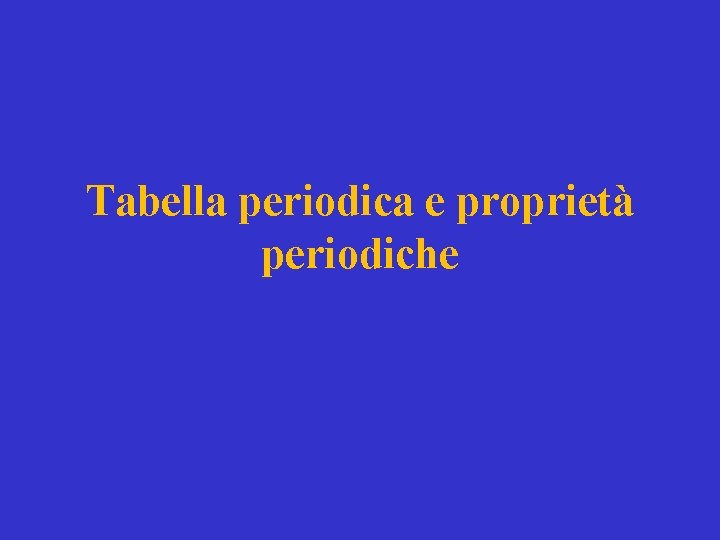 Tabella periodica e proprietà periodiche